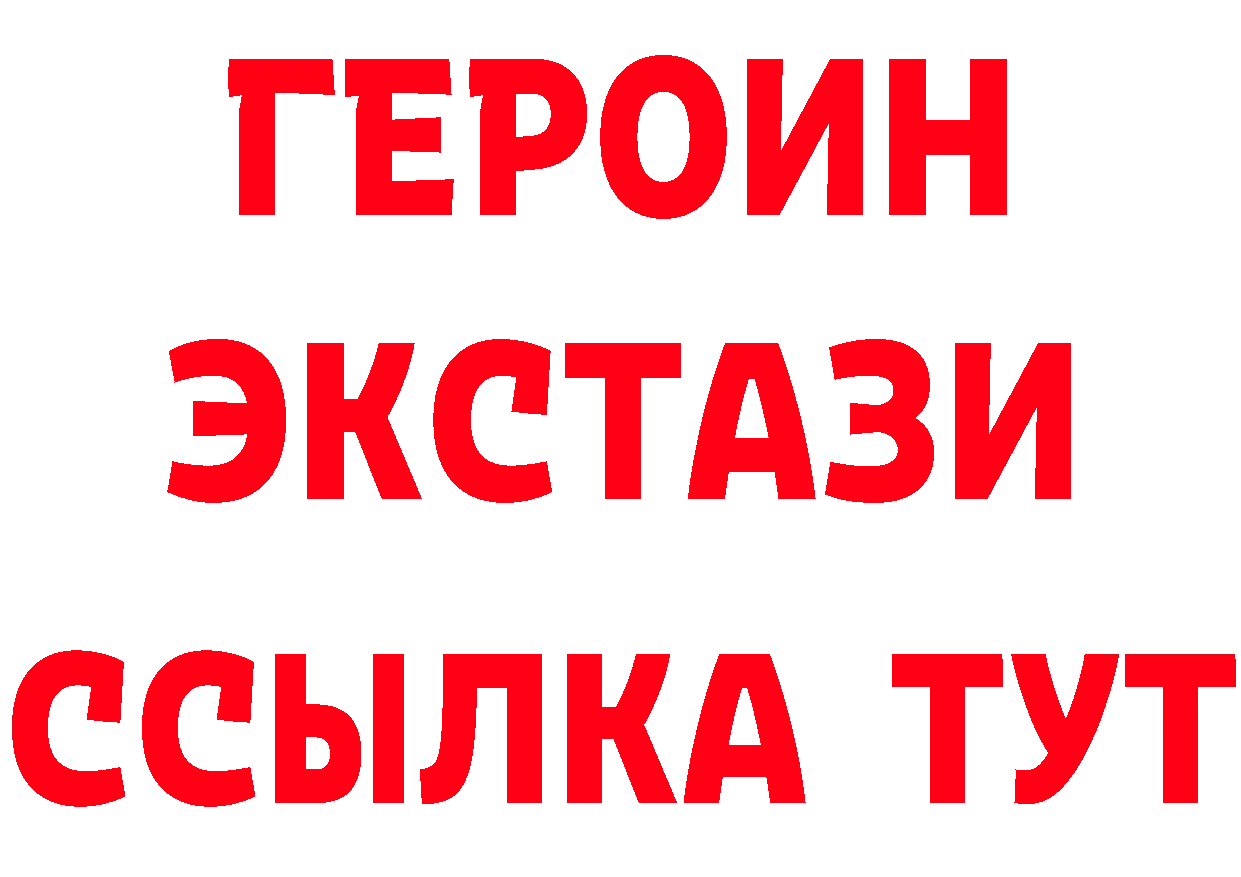 ГЕРОИН
ЭКСТАЗИ
ССЫЛКА ТУТ